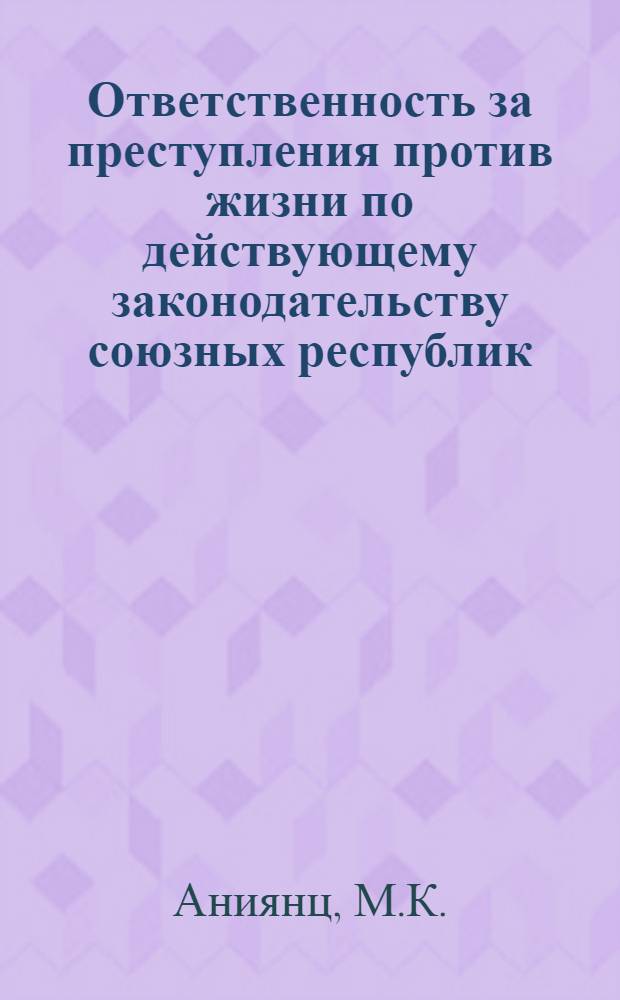 Ответственность за преступления против жизни по действующему законодательству союзных республик

Аниянц, М.К.